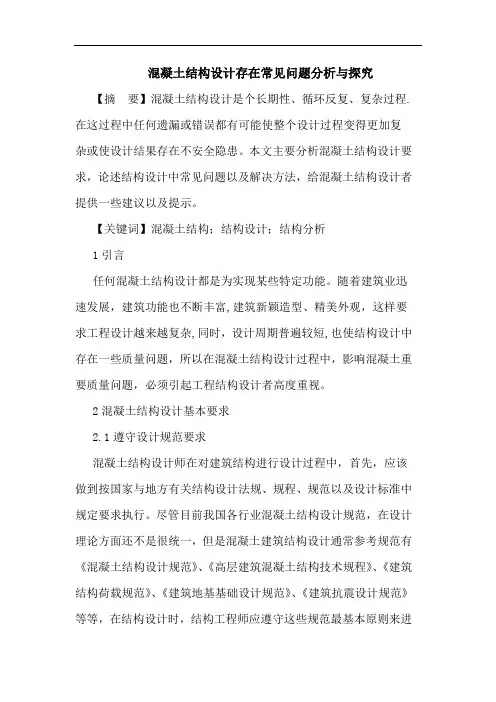 混凝土结构设计存在常见问题分析与探究

【摘　要】混凝土结构设计是个长期性、循环反复、复杂过程.在这过程中任何遗漏或错误都有可能使整个设计过程变得更加复杂或使设计结果存在不安全隐患。本文主要分析混凝土结构设计要求，论述结构设计中常见问题以及解决方法，给混凝土结构设计者提供一些建议以及提示。

【关键词】混凝土结构；结构设计；结构分析

1 引言

任何混凝土结构设计都是为实现某些特定功能。随着建筑业迅速发展，建筑功能也不断丰富，建筑新颖造型、精美外观，这样要求工程设计越来越复杂，同时，设计周期普遍较短，也使结构设计中存在一些质量问题，所以在混凝土结构设计过程中，影响混凝土重要质量问题，必须引起工程结构设计者高度重视。

2 混凝土结构设计基本要求

2.1 遵守设计规范要求

混凝土结构设计师在对建筑结构进行设计过程中，首先，应该做到按国家与地方有关结构设计法规、规程、规范以及设计标准中规定要求执行。尽管目前我国各行业混凝土结构设计规范，在设计理论方面还不是很统一，但是混凝土建筑结构设计通常参考规范有《混凝土结构设计规范》、《高层建筑混凝土结构技术规程》、《建筑结构荷载规范》、《建筑地基基础设计规范》、《建筑抗震设计规范》等等，在结构设计时，结构工程师应遵守这些规范最基本原则来进